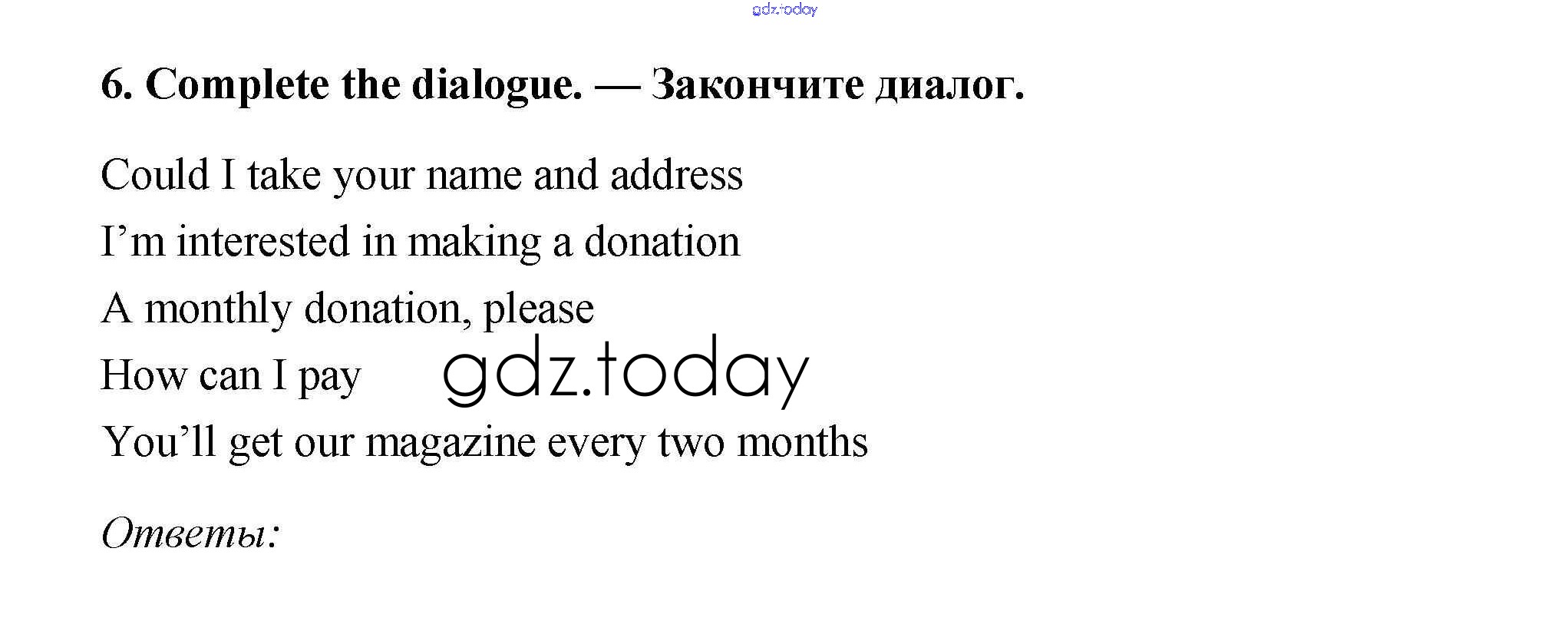 6. Complete the dialogue. — Закончите диалог.

Could I take your name and address

I'm interested in making a donation

A monthly donation, please

How can I pay

You'll get our magazine every two months

Ответы:

gdz.today